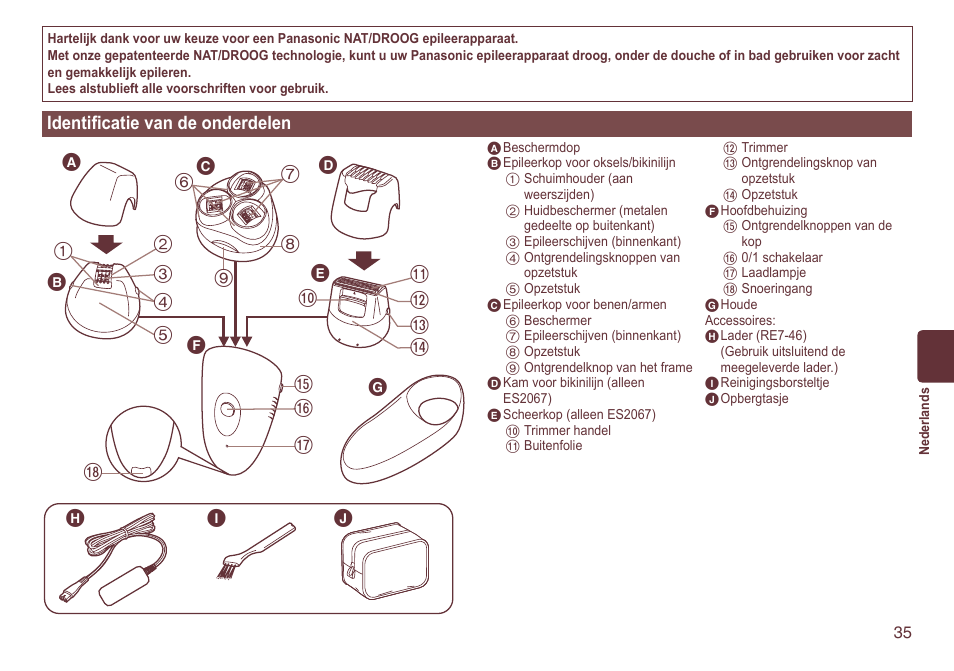 Hartelijk dank voor uw keuze voor een Panasonic NAT/DROOG epileerapparaat.
Met onze gepatenteerde NAT/DROOG technologie, kunt u uw Panasonic epileerapparaat droog, onder de douche of in bad gebruiken voor zacht en gemakkelijk epileren.
Lees alstublieft alle voorschriften voor gebruik.

Identificatie van de onderdelen

A B C D E F G H I J
1 2 3 4 5 6 7 8 9 10 11 12 13 14 15 16 17 18

A Beschermdop
B Epileerkop voor oksels/bikinilijn
1 Schuimhouder (aan weerszijden)
2 Huidbeschermer (metalen gedeelte op buitenkant)
3 Epileerschijven (binnenkant)
4 Ontgrendelingsknoppen van opzetstuk
5 Opzetstuk
C Epileerkop voor benen/armen
6 Beschermer
7 Epileerschijven (binnenkant)
8 Opzetstuk
9 Ontgrendelknop van het frame
D Kam voor bikinilijn (alleen ES2067)
E Scheerkop (alleen ES2067)
10 Trimmer handel
11 Buitenfolie
12 Trimmer
13 Ontgrendelingsknop van opzetstuk
14 Opzetstuk
F Hoofdbehuizing
15 Ontgrendelknoppen van de kop
16 0/1 schakelaar
17 Laadlampje
18 Snoeringang
G Houde
Accessoires:
H Lader (RE7-46) (Gebruik uitsluitend de meegeleverde lader.)
I Reinigingsborsteltje
J Opbergtasje

Nederlands

35